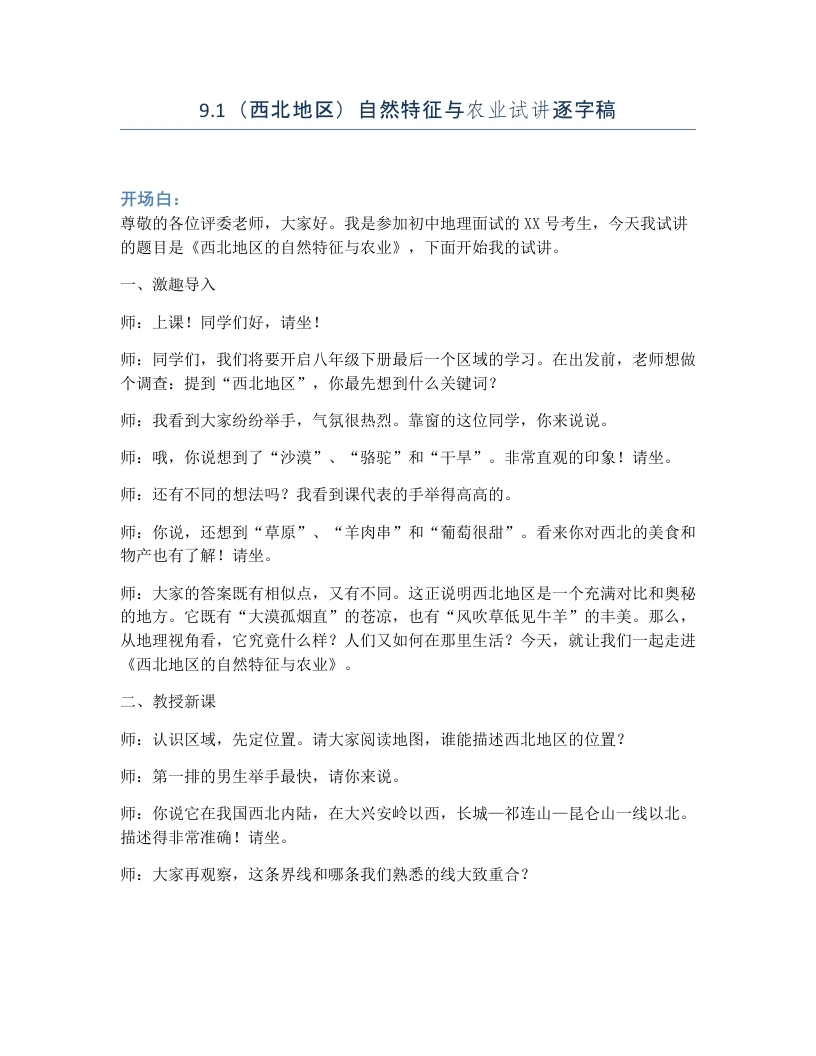 9.1（西北地区）自然特征与农业试讲逐字稿

开场白：
尊敬的各位评委老师，大家好。我是参加初中地理面试的XX号考生，今天我试讲的题目是《西北地区的自然特征与农业》，下面开始我的试讲。

一、激趣导入

师：上课！同学们好，请坐！

师：同学们，我们将要开启八年级下册最后一个区域的学习。在出发前，老师想做个调查：提到“西北地区”，你最先想到什么关键词？

师：我看到大家纷纷举手，气氛很热烈。靠窗的这位同学，你来说说。

师：哦，你说想到了“沙漠”、“骆驼”和“干旱”。非常直观的印象！请坐。

师：还有不同的想法吗？我看到课代表的手举得高高的。

师：你说，还想到“草原”、“羊肉串”和“葡萄很甜”。看来你对西北的美食和物产也有了解！请坐。

师：大家的答案既有相似点，又有不同。这正说明西北地区是一个充满对比和奥秘的地方。它既有“大漠孤烟直”的苍凉，也有“风吹草低见牛羊”的丰美。那么，从地理视角看，它究竟什么样？人们又如何在那里生活？今天，就让我们一起走进《西北地区的自然特征与农业》。

二、教授新课

师：认识区域，先定位置。请大家阅读地图，谁能描述西北地区的位置？

师：第一排的男生举手最快，请你来说。

师：你说它在我国西北内陆，在大兴安岭以西，长城—祁连山—昆仑山一线以北。描述得非常准确！请坐。

师：大家再观察，这条界线和哪条我们熟悉的线大致重合？